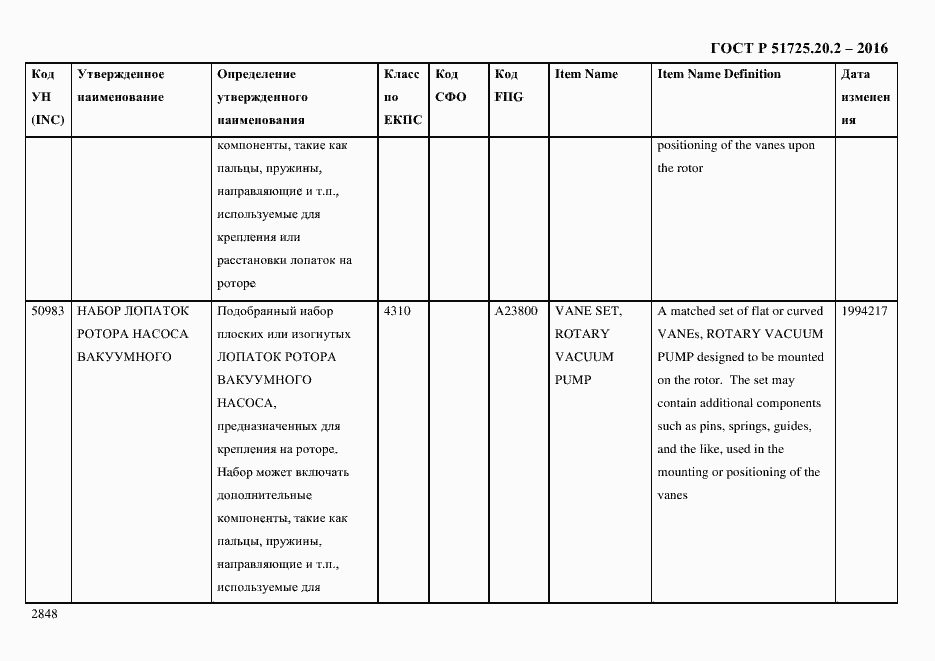 ГОСТ Р 51725.20.2 – 2016

| Код УН (INC) | Утвержденное наименование | Определение утвержденного наименования | Класс по ЕКПС | Код СФО | Код FIIG | Item Name | Item Name Definition | Дата изменения |
|---|---|---|---|---|---|---|---|---|
| | | компоненты, такие как пальцы, пружины, направляющие и т.п., используемые для крепления или расстановки лопаток на роторе | | | | | positioning of the vanes upon the rotor | |
| 50983 | НАБОР ЛОПАТОК РОТОРА НАСОСА ВАКУУМНОГО | Подобранный набор плоских или изогнутых ЛОПАТОК РОТОРА ВАКУУМНОГО НАСОСА, предназначенных для крепления на роторе. Набор может включать дополнительные компоненты, такие как пальцы, пружины, направляющие и т.п., используемые для | 4310 | | A23800 | VANE SET, ROTARY VACUUM PUMP | A matched set of flat or curved VANEs, ROTARY VACUUM PUMP designed to be mounted on the rotor. The set may contain additional components such as pins, springs, guides, and the like, used in the mounting or positioning of the vanes | 1994217 |

2848